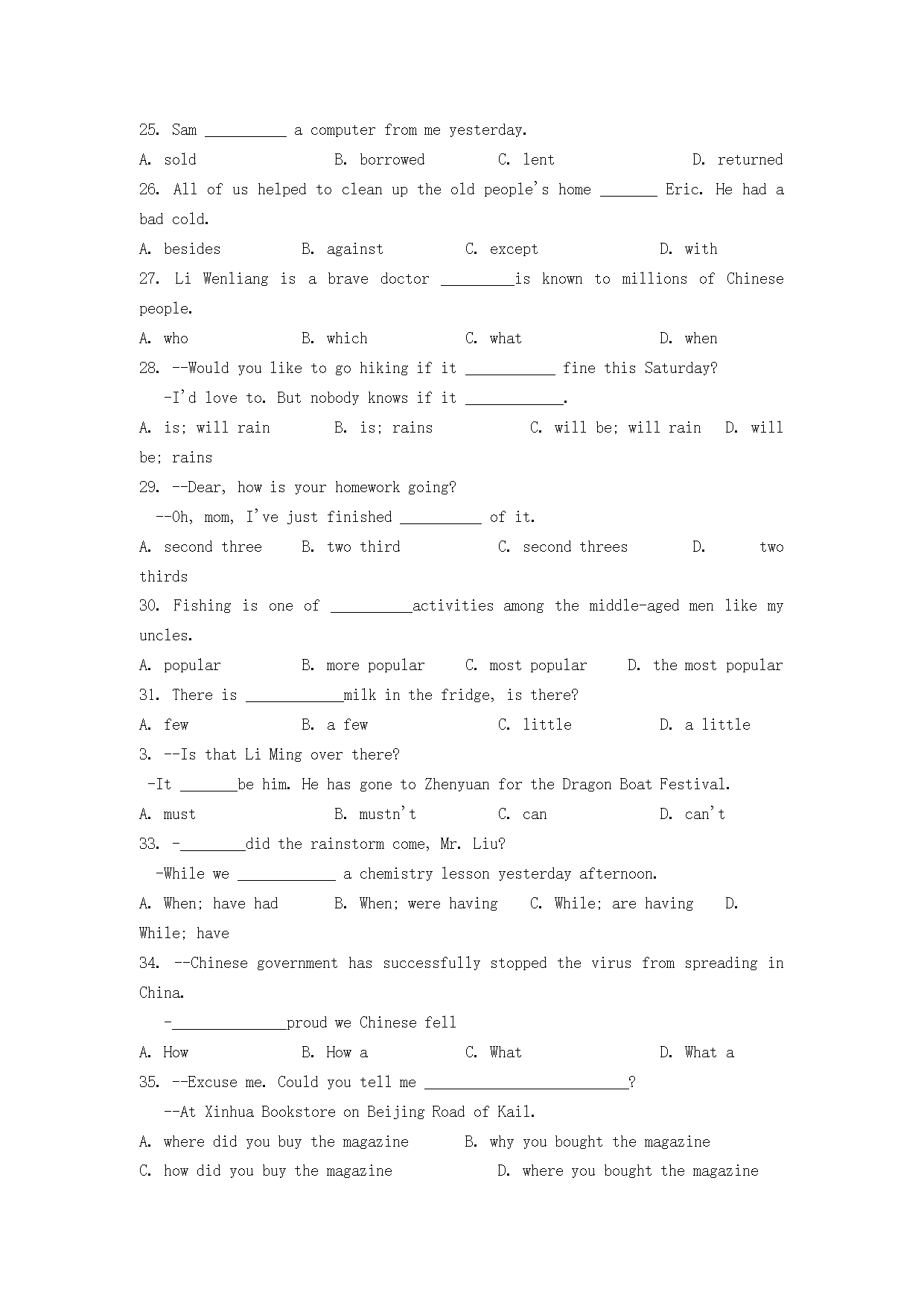 25. Sam __________ a computer from me yesterday.

A. sold B. borrowed C. lent D. returned

26. All of us helped to clean up the old people's home _______ Eric. He had a bad cold.

A. besides B. against C. except D. with

27. Li Wenliang is a brave doctor _________is known to millions of Chinese people.

A. who B. which C. what D. when

28. --Would you like to go hiking if it ___________ fine this Saturday?

-I'd love to. But nobody knows if it ____________.

A. is; will rain B. is; rains C. will be; will rain D. will be; rains

29. --Dear, how is your homework going?

--Oh, mom, I've just finished __________ of it.

A. second three B. two third C. second threes D. two thirds

30. Fishing is one of __________activities among the middle-aged men like my uncles.

A. popular B. more popular C. most popular D. the most popular

31. There is ____________milk in the fridge, is there?

A. few B. a few C. little D. a little

3. --Is that Li Ming over there?

-It _______be him. He has gone to Zhenyuan for the Dragon Boat Festival.

A. must B. mustn't C. can D. can't

33. -________did the rainstorm come, Mr. Liu?

-While we ____________ a chemistry lesson yesterday afternoon.

A. When; have had B. When; were having C. While; are having D. While; have

34. --Chinese government has successfully stopped the virus from spreading in China.

-______________proud we Chinese fell

A. How B. How a C. What D. What a

35. --Excuse me. Could you tell me _________________________?

--At Xinhua Bookstore on Beijing Road of Kail.

A. where did you buy the magazine B. why you bought the magazine

C. how did you buy the magazine D. where you bought the magazine